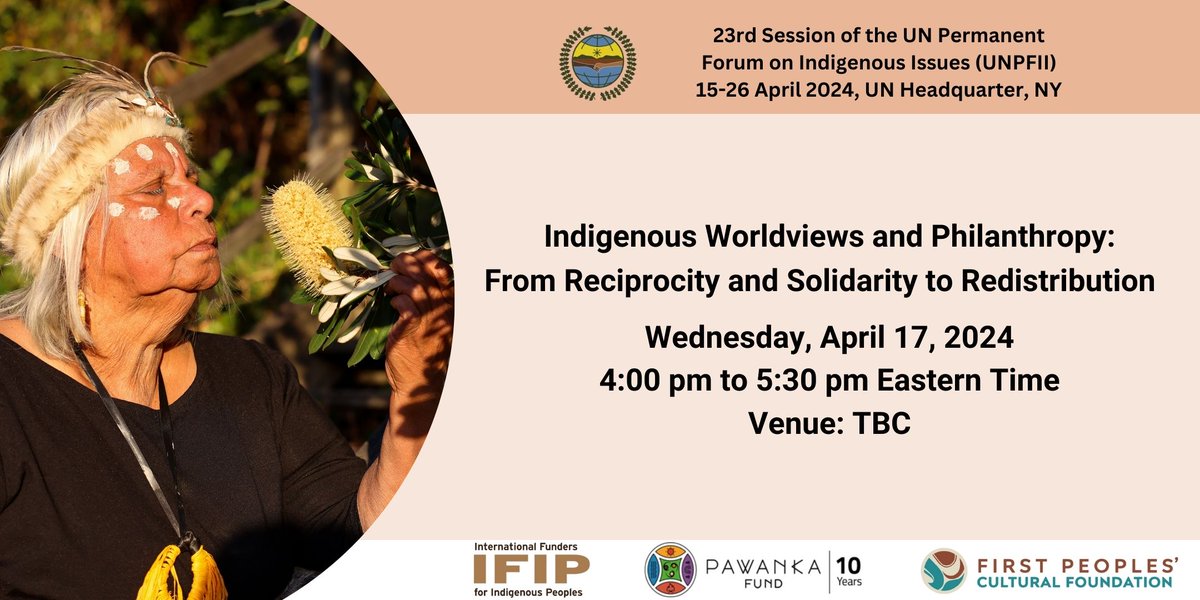 23rd Session of the UN Permanent Forum on Indigenous Issues (UNPFII)
15-26 April 2024, UN Headquarter, NY

Indigenous Worldviews and Philanthropy: From Reciprocity and Solidarity to Redistribution

Wednesday, April 17, 2024
4:00 pm to 5:30 pm Eastern Time
Venue: TBC

International Funders IFIP for Indigenous Peoples

PAWANKA FUND 10 Years

FIRST PEOPLES' CULTURAL FOUNDATION